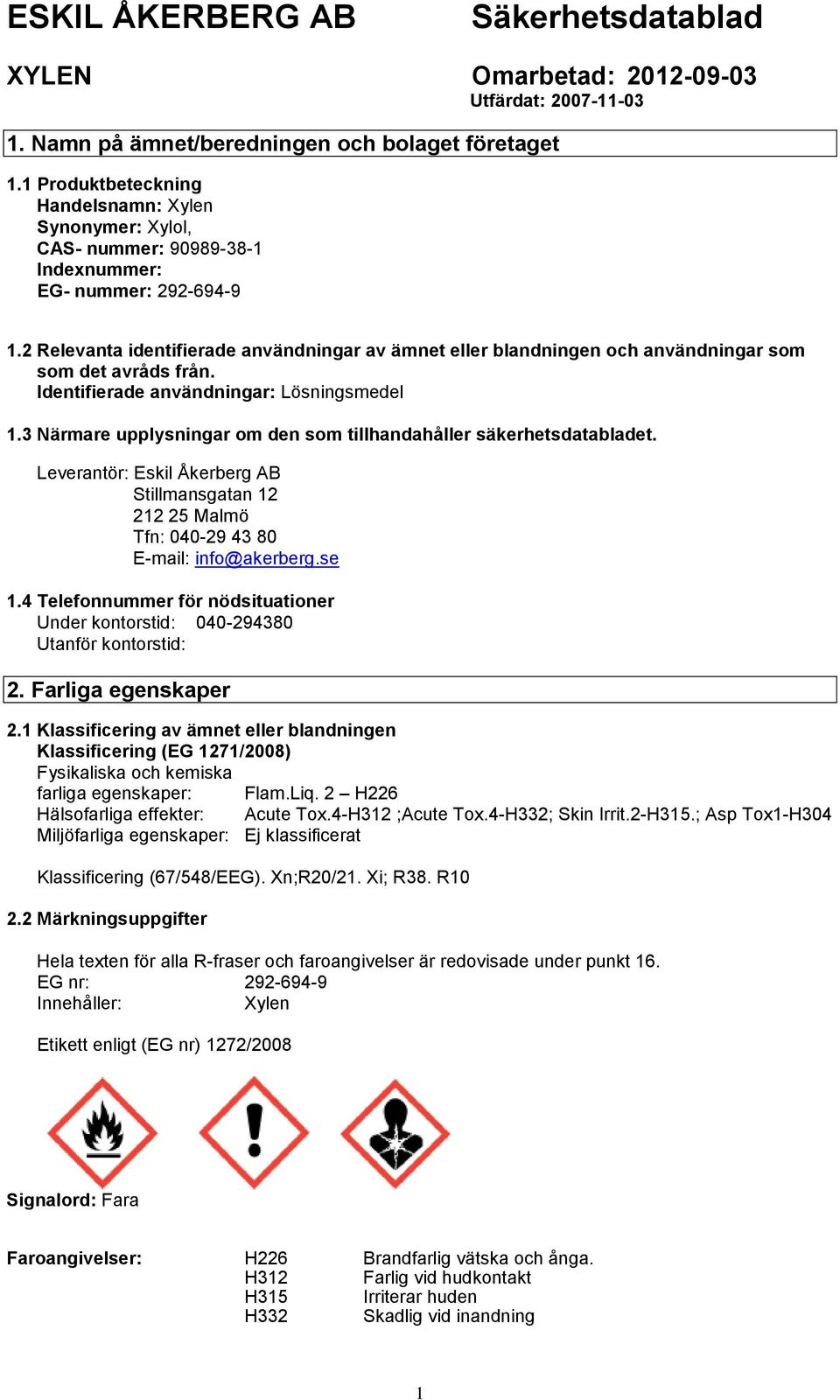 ESKIL ÅKERBERG AB Säkerhetsdatablad

XYLEN Omarbetad: 2012-09-03
Utfärdat: 2007-11-03

1. Namn på ämnet/beredningen och bolaget företaget

1.1 Produktbeteckning
Handelsnamn: Xylen
Synonymer: Xylol,
CAS- nummer: 90989-38-1
Indexnummer:
EG- nummer: 292-694-9

1.2 Relevanta identifierade användningar av ämnet eller blandningen och användningar som som det avråds från.
Identifierade användningar: Lösningsmedel

1.3 Närmare upplysningar om den som tillhandahåller säkerhetsdatabladet.

Leverantör: Eskil Åkerberg AB
Stillmansgatan 12
212 25 Malmö
Tfn: 040-29 43 80
E-mail: info@akerberg.se

1.4 Telefonnummer för nödsituationer
Under kontorstid: 040-294380
Utanför kontorstid:

2. Farliga egenskaper

2.1 Klassificering av ämnet eller blandningen
Klassificering (EG 1271/2008)
Fysikaliska och kemiska farliga egenskaper: Flam.Liq. 2 – H226
Hälsofarliga effekter: Acute Tox.4-H312 ;Acute Tox.4-H332; Skin Irrit.2-H315.; Asp Tox1-H304
Miljöfarliga egenskaper: Ej klassificerat

Klassificering (67/548/EEG). Xn;R20/21. Xi; R38. R10

2.2 Märkningsuppgifter

Hela texten för alla R-fraser och faroangivelser är redovisade under punkt 16.
EG nr: 292-694-9
Innehåller: Xylen

Etikett enligt (EG nr) 1272/2008

Signalord: Fara

Faroangivelser: H226 Brandfarlig vätska och ånga.
H312 Farlig vid hudkontakt
H315 Irriterar huden
H332 Skadlig vid inandning

1